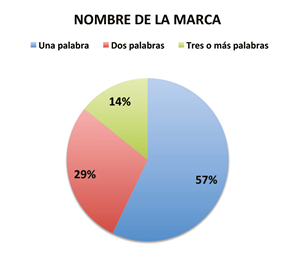 NOMBRE DE LA MARCA

Una palabra
Dos palabras
Tres o más palabras

14%
29%
57%